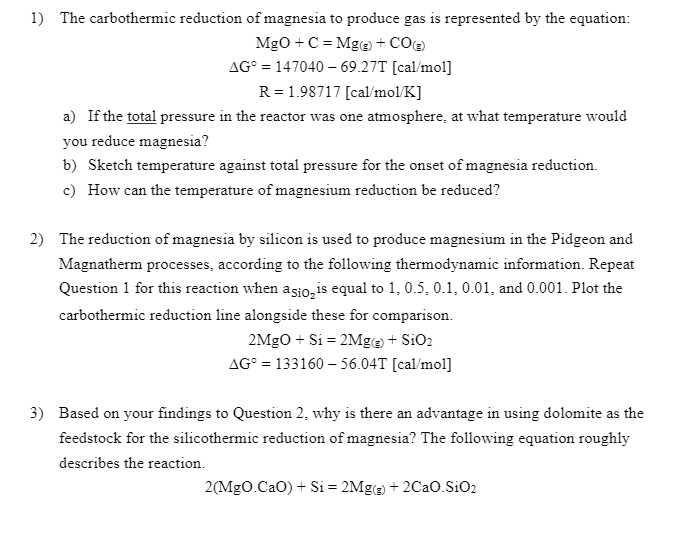 1) The carbothermic reduction of magnesia to produce gas is represented by the equation:

$MgO + C = Mg_{(g)} + CO_{(g)}$

$\Delta G° = 147040 - 69.27T$ [cal/mol]

$R = 1.98717$ [cal/mol/K]

a) If the total pressure in the reactor was one atmosphere, at what temperature would you reduce magnesia?

b) Sketch temperature against total pressure for the onset of magnesia reduction.

c) How can the temperature of magnesium reduction be reduced?

2) The reduction of magnesia by silicon is used to produce magnesium in the Pidgeon and Magnatherm processes, according to the following thermodynamic information. Repeat Question 1 for this reaction when $a_{SiO_2}$ is equal to 1, 0.5, 0.1, 0.01, and 0.001. Plot the carbothermic reduction line alongside these for comparison.

$2MgO + Si = 2Mg_{(g)} + SiO_2$

$\Delta G° = 133160 - 56.04T$ [cal/mol]

3) Based on your findings to Question 2, why is there an advantage in using dolomite as the feedstock for the silicothermic reduction of magnesia? The following equation roughly describes the reaction.

$2(MgO.CaO) + Si = 2Mg_{(g)} + 2CaO.SiO_2$